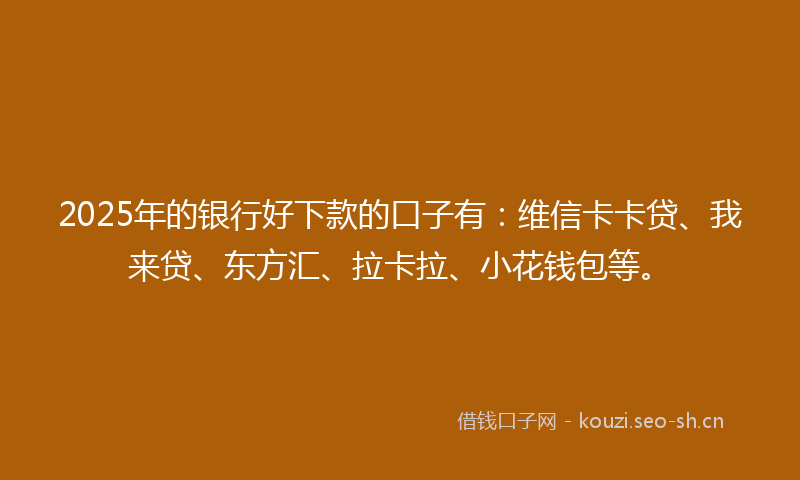 2025年的银行好下款的口子有：维信卡卡贷、我来贷、东方汇、拉卡拉、小花钱包等。

借钱口子网 - kouzi.seo-sh.cn